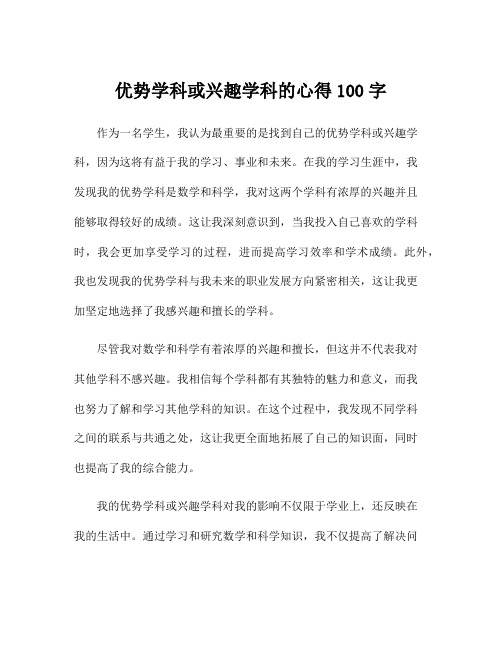 优势学科或兴趣学科的心得 100 字

作为一名学生，我认为最重要的是找到自己的优势学科或兴趣学科，因为这将有益于我的学习、事业和未来。在我的学习生涯中，我发现我的优势学科是数学和科学，我对这两个学科有浓厚的兴趣并且能够取得较好的成绩。这让我深刻意识到，当我投入自己喜欢的学科时，我会更加享受学习的过程，进而提高学习效率和学术成绩。此外，我也发现我的优势学科与我未来的职业发展方向紧密相关，这让我更加坚定地选择了我感兴趣和擅长的学科。

尽管我对数学和科学有着浓厚的兴趣和擅长，但这并不代表我对其他学科不感兴趣。我相信每个学科都有其独特的魅力和意义，而我也努力了解和学习其他学科的知识。在这个过程中，我发现不同学科之间的联系与共通之处，这让我更全面地拓展了自己的知识面，同时也提高了我的综合能力。

我的优势学科或兴趣学科对我的影响不仅限于学业上，还反映在我的生活中。通过学习和研究数学和科学知识，我不仅提高了解决问